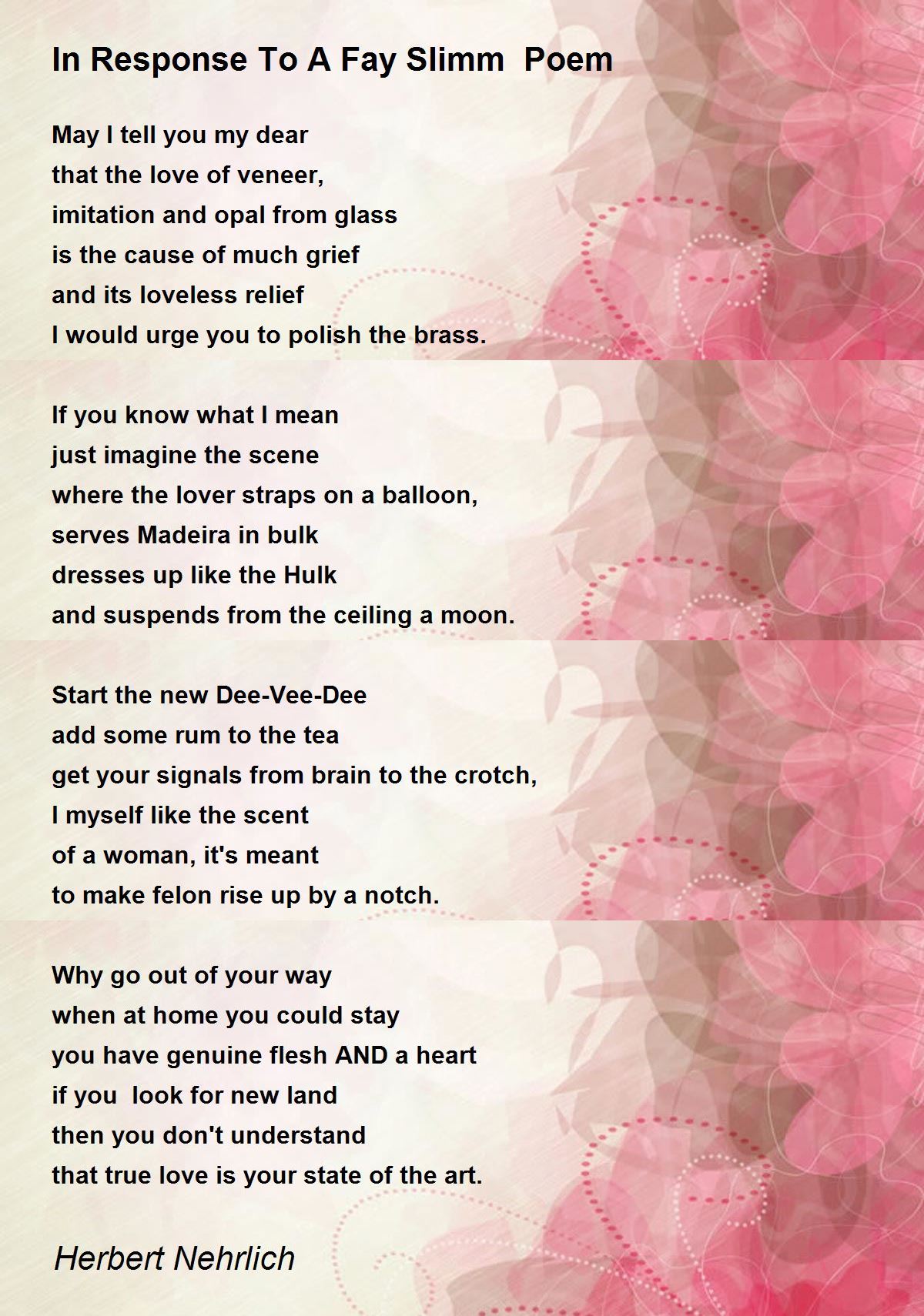 In Response To A Fay Slimm Poem

May I tell you my dear
that the love of veneer,
imitation and opal from glass
is the cause of much grief
and its loveless relief
I would urge you to polish the brass.

If you know what I mean
just imagine the scene
where the lover straps on a balloon,
serves Madeira in bulk
dresses up like the Hulk
and suspends from the ceiling a moon.

Start the new Dee-Vee-Dee
add some rum to the tea
get your signals from brain to the crotch,
I myself like the scent
of a woman, it's meant
to make felon rise up by a notch.

Why go out of your way
when at home you could stay
you have genuine flesh AND a heart
if you look for new land
then you don't understand
that true love is your state of the art.

Herbert Nehrlich